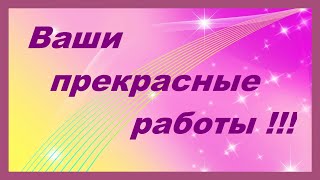 Ваши прекрасные работы !!!